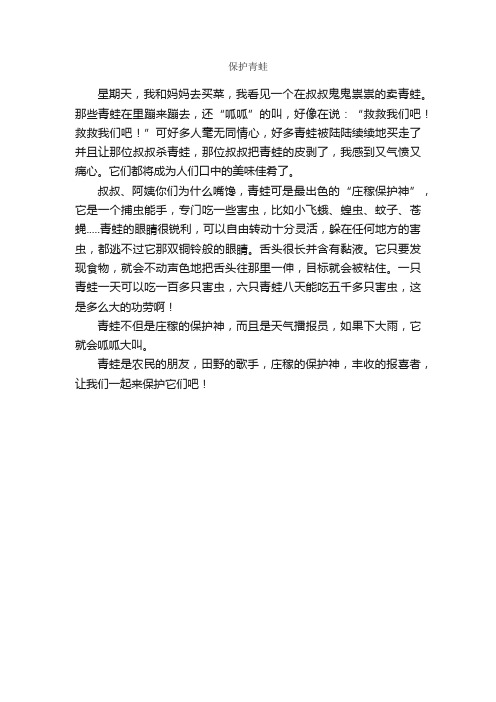 保护青蛙

星期天，我和妈妈去买菜，我看见一个在叔叔鬼鬼祟祟的卖青蛙。那些青蛙在里蹦来蹦去，还“呱呱”的叫，好像在说：“救救我们吧！救救我们吧！”可好多人毫无同情心，好多青蛙被陆陆续续地买走了并且让那位叔叔杀青蛙，那位叔叔把青蛙的皮剥了，我感到又气愤又痛心。它们都将成为人们口中的美味佳肴了。

叔叔、阿姨你们为什么嘴馋，青蛙可是最出色的“庄稼保护神”，它是一个捕虫能手，专门吃一些害虫，比如小飞蛾、蝗虫、蚊子、苍蝇.....青蛙的眼睛很锐利，可以自由转动十分灵活，躲在任何地方的害虫，都逃不过它那双铜铃般的眼睛。舌头很长并含有黏液。它只要发现食物，就会不动声色地把舌头往那里一伸，目标就会被粘住。一只青蛙一天可以吃一百多只害虫，六只青蛙八天能吃五千多只害虫，这是多么大的功劳啊！

青蛙不但是庄稼的保护神，而且是天气播报员，如果下大雨，它就会呱呱大叫。

青蛙是农民的朋友，田野的歌手，庄稼的保护神，丰收的报喜者，让我们一起来保护它们吧！